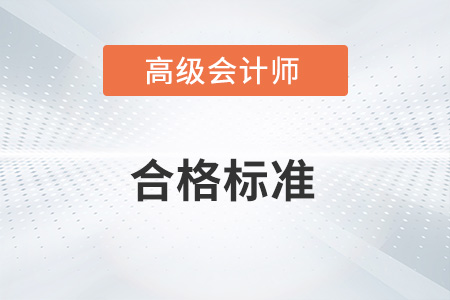 高级会计师

合格标准